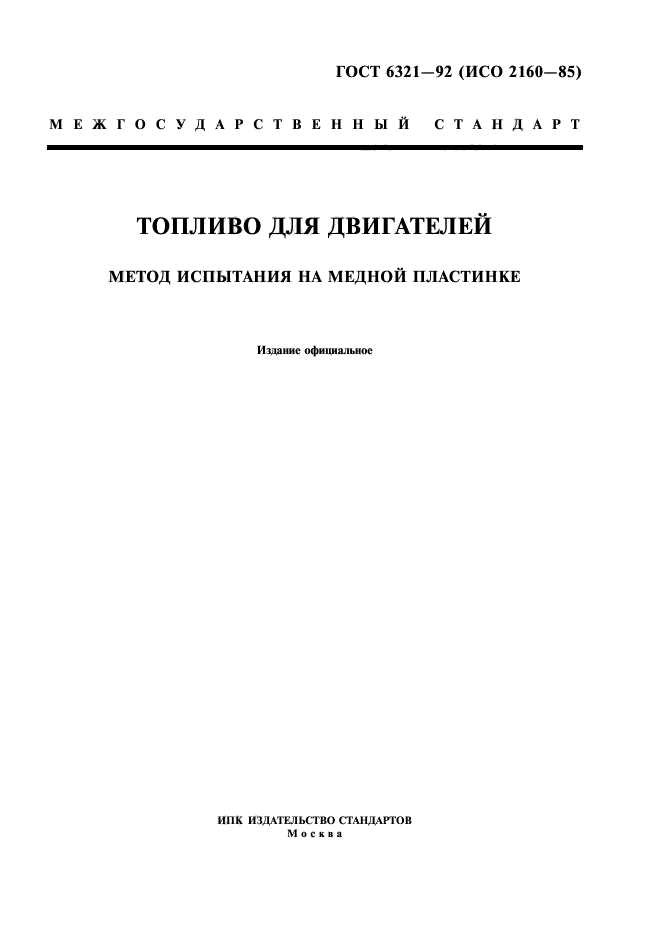 ГОСТ 6321—92 (ИСО 2160—85)

МЕЖГОСУДАРСТВЕННЫЙ СТАНДАРТ

ТОПЛИВО ДЛЯ ДВИГАТЕЛЕЙ

МЕТОД ИСПЫТАНИЯ НА МЕДНОЙ ПЛАСТИНКЕ

Издание официальное

ИПК ИЗДАТЕЛЬСТВО СТАНДАРТОВ
Москва